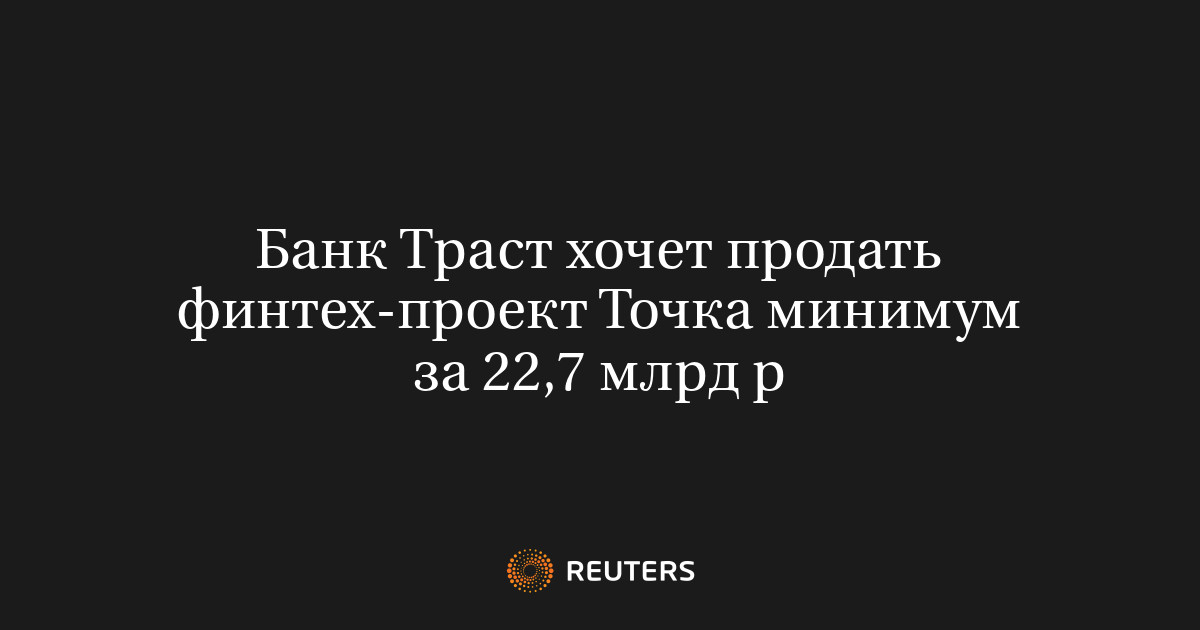 Банк Траст хочет продать финтех-проект Точка минимум за 22,7 млрд р

REUTERS